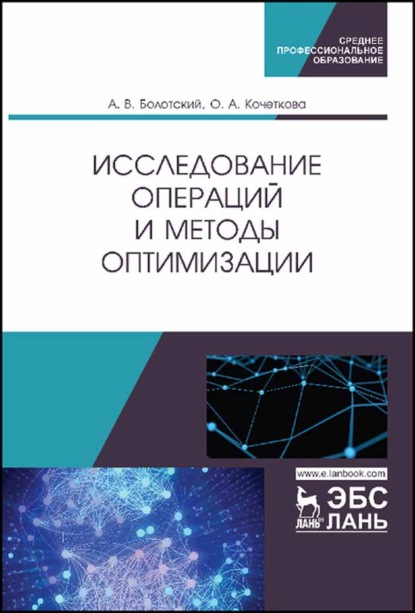 СРЕДНЕЕ ПРОФЕССИОНАЛЬНОЕ ОБРАЗОВАНИЕ

А. В. Болотский, О. А. Кочеткова

ИССЛЕДОВАНИЕ ОПЕРАЦИЙ И МЕТОДЫ ОПТИМИЗАЦИИ

www.e.lanbook.com

ЛАНЬ®

ЭБС ЛАНЬ